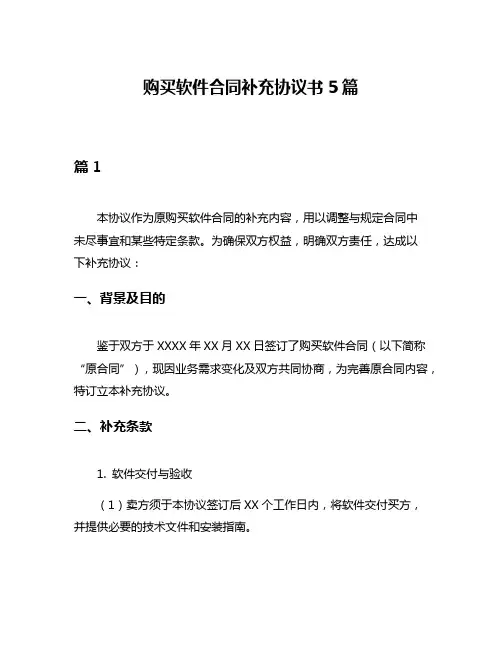 购买软件合同补充协议书 5 篇

篇 1

本协议作为原购买软件合同的补充内容，用以调整与规定合同中未尽事宜和某些特定条款。为确保双方权益，明确双方责任，达成以下补充协议：

一、背景及目的

鉴于双方于 XXXX 年 XX 月 XX 日签订了购买软件合同（以下简称“原合同”），现因业务需求变化及双方共同协商，为完善原合同内容，特订立本补充协议。

二、补充条款

1. 软件交付与验收

（1）卖方须于本协议签订后 XX 个工作日内，将软件交付买方，并提供必要的技术文件和安装指南。